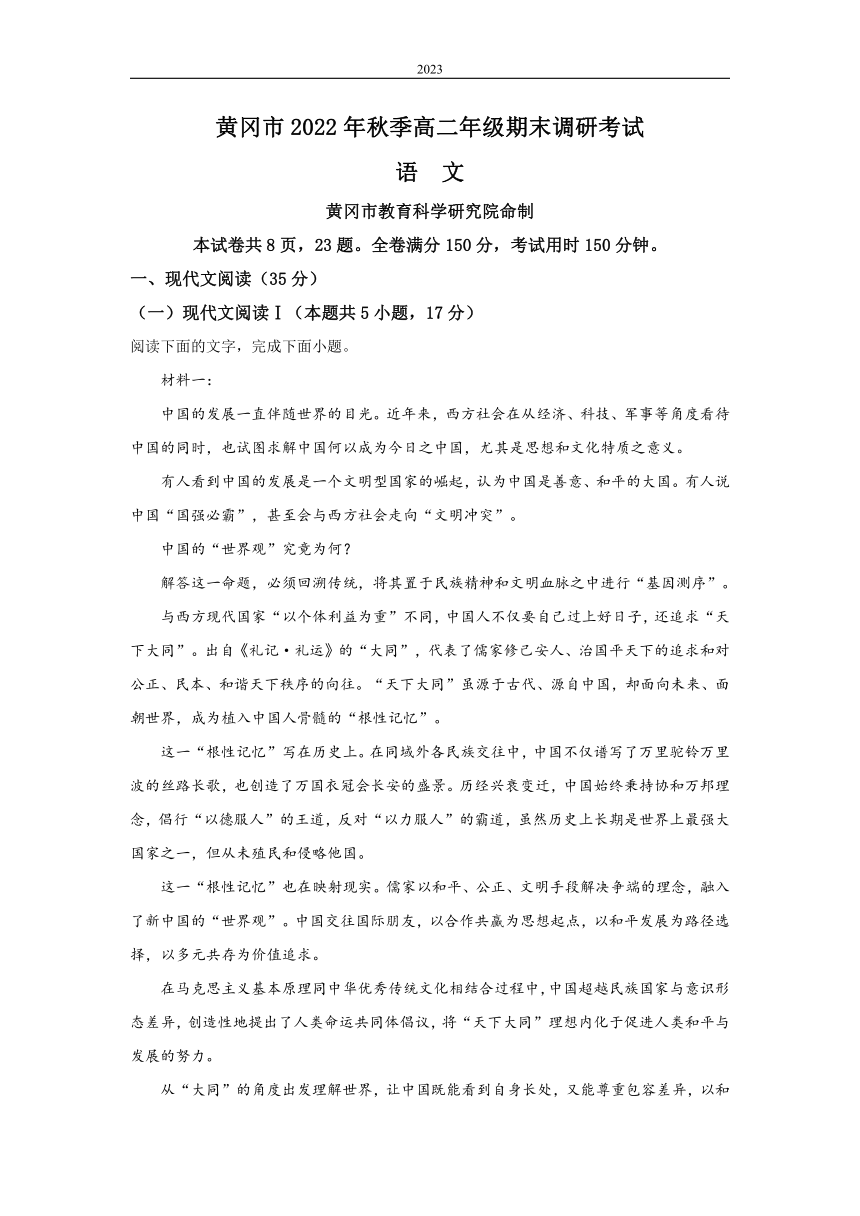 2023

黄冈市2022年秋季高二年级期末调研考试

语 文

黄冈市教育科学研究院命制

本试卷共8页，23题。全卷满分150分，考试用时150分钟。

一、现代文阅读（35分）

（一）现代文阅读Ⅰ（本题共5小题，17分）

阅读下面的文字，完成下面小题。

材料一：

中国的发展一直伴随世界的目光。近年来，西方社会在从经济、科技、军事等角度看待中国的同时，也试图求解中国何以成为今日之中国，尤其是思想和文化特质之意义。

有人看到中国的发展是一个文明型国家的崛起，认为中国是善意、和平的大国。有人说中国“国强必霸”，甚至会与西方社会走向“文明冲突”。

中国的“世界观”究竟为何？

解答这一命题，必须回溯传统，将其置于民族精神和文明血脉之中进行“基因测序”。

与西方现代国家“以个体利益为重”不同，中国人不仅要自己过上好日子，还追求“天下大同”。出自《礼记·礼运》的“大同”，代表了儒家修己安人、治国平天下的追求和对公正、民本、和谐天下秩序的向往。“天下大同”虽源于古代、源自中国，却面向未来、面朝世界，成为植入中国人骨髓的“根性记忆”。

这一“根性记忆”写在历史上。在同域外各民族交往中，中国不仅谱写了万里驼铃万里波的丝路长歌，也创造了万国衣冠会长安的盛景。历经兴衰变迁，中国始终秉持协和万邦理念，倡行“以德服人”的王道，反对“以力服人”的霸道，虽然历史上长期是世界上最强大国家之一，但从未殖民和侵略他国。

这一“根性记忆”也在映射现实。儒家以和平、公正、文明手段解决争端的理念，融入了新中国的“世界观”。中国交往国际朋友，以合作共赢为思想起点，以和平发展为路径选择，以多元共存为价值追求。

在马克思主义基本原理同中华优秀传统文化相结合过程中，中国超越民族国家与意识形态差异，创造性地提出了人类命运共同体倡议，将“天下大同”理想内化于促进人类和平与发展的努力。

从“大同”的角度出发理解世界，让中国既能看到自身长处，又能尊重包容差异，以和